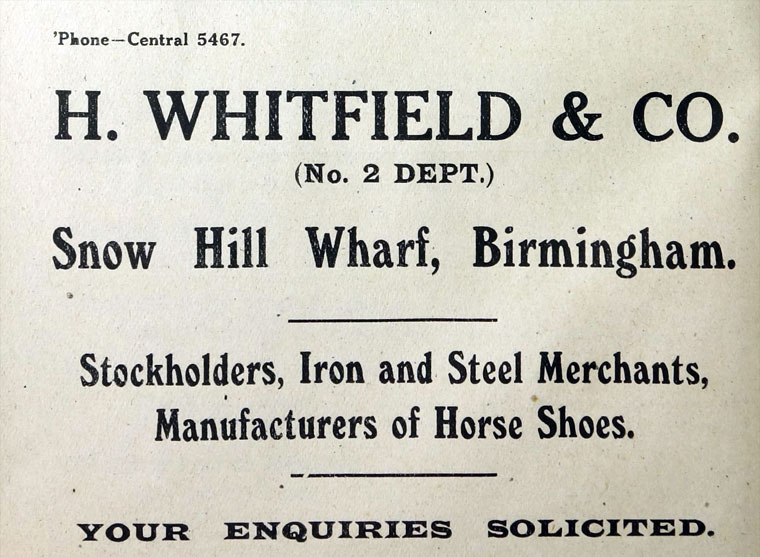 'Phone—Central 5467.

H. WHITFIELD & CO.

(No. 2 DEPT.)

Snow Hill Wharf, Birmingham.

Stockholders, Iron and Steel Merchants, Manufacturers of Horse Shoes.

YOUR ENQUIRIES SOLICITED.